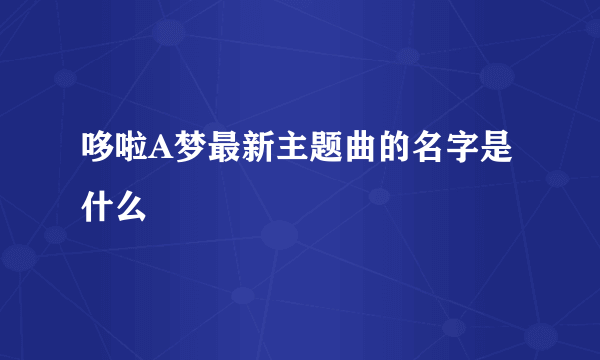 哆啦A梦最新主题曲的名字是什么